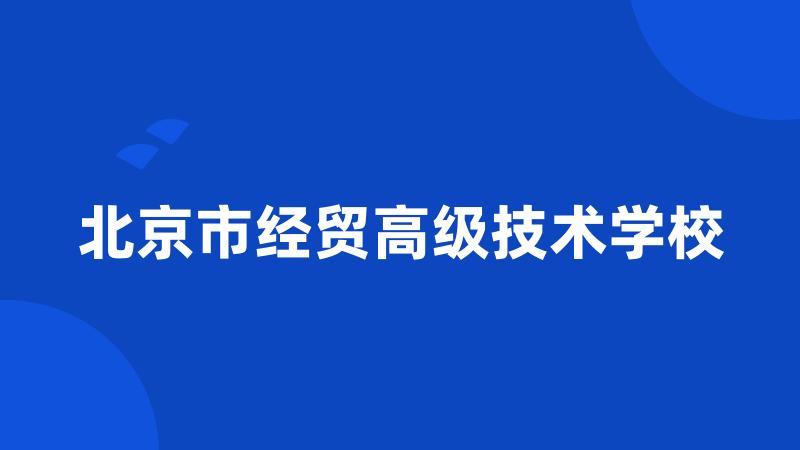 北京市经贸高级技术学校